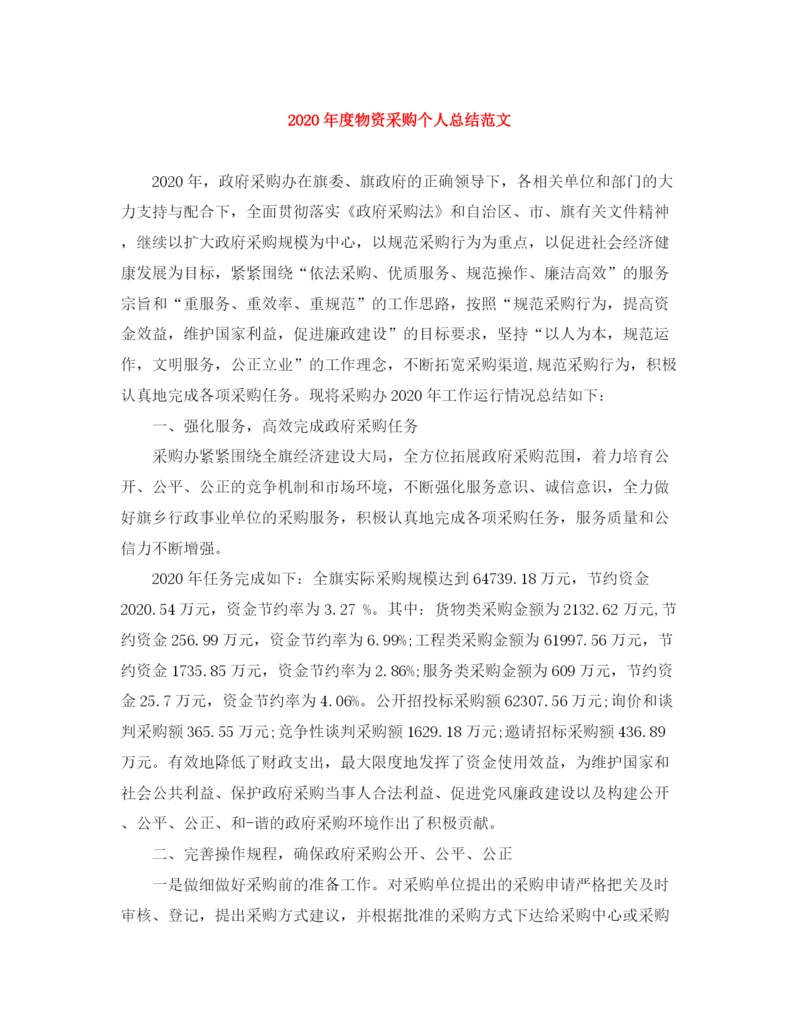 2020年度物资采购个人总结范文

2020年，政府采购办在旗委、旗政府的正确领导下，各相关单位和部门的大力支持与配合下，全面贯彻落实《政府采购法》和自治区、市、旗有关文件精神，继续以扩大政府采购规模为中心，以规范采购行为为重点，以促进社会经济健康发展为目标，紧紧围绕“依法采购、优质服务、规范操作、廉洁高效”的服务宗旨和“重服务、重效率、重规范”的工作思路，按照“规范采购行为，提高资金效益，维护国家利益，促进廉政建设”的目标要求，坚持“以人为本，规范运作，文明服务，公正立业”的工作理念，不断拓宽采购渠道,规范采购行为，积极认真地完成各项采购任务。现将采购办2020年工作运行情况总结如下：

一、强化服务，高效完成政府采购任务

采购办紧紧围绕全旗经济建设大局，全方位拓展政府采购范围，着力培育公开、公平、公正的竞争机制和市场环境，不断强化服务意识、诚信意识，全力做好旗乡行政事业单位的采购服务，积极认真地完成各项采购任务，服务质量和公信力不断增强。

2020年任务完成如下：全旗实际采购规模达到64739.18万元，节约资金2020.54万元，资金节约率为3.27 %。其中：货物类采购金额为2132.62万元,节约资金256.99万元，资金节约率为6.99%;工程类采购金额为61997.56万元，节约资金1735.85万元，资金节约率为2.86%;服务类采购金额为609万元，节约资金25.7万元，资金节约率为4.06%。公开招投标采购额62307.56万元;询价和谈判采购额365.55万元;竞争性谈判采购额1629.18万元;邀请招标采购额436.89万元。有效地降低了财政支出，最大限度地发挥了资金使用效益，为维护国家和社会公共利益、保护政府采购当事人合法利益、促进党风廉政建设以及构建公开、公平、公正、和-谐的政府采购环境作出了积极贡献。

二、完善操作规程，确保政府采购公开、公平、公正

一是做细做好采购前的准备工作。对采购单位提出的采购申请严格把关及时审核、登记，提出采购方式建议，并根据批准的采购方式下达给采购中心或采购